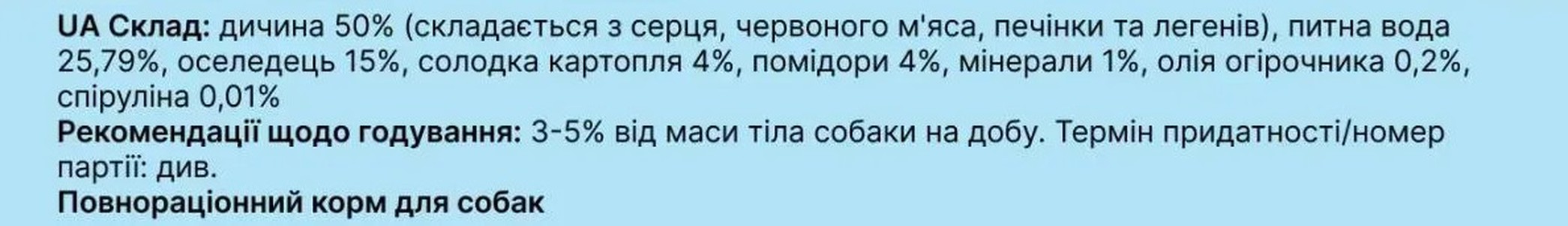 UA Склад: дичина 50% (складається з серця, червоного м'яса, печінки та легенів), питна вода 25,79%, оселедець 15%, солодка картопля 4%, помідори 4%, мінерали 1%, олія огірочника 0,2%, спіруліна 0,01%
Рекомендації щодо годування: 3-5% від маси тіла собаки на добу. Термін придатності/номер партії: див.
Повнораціонний корм для собак